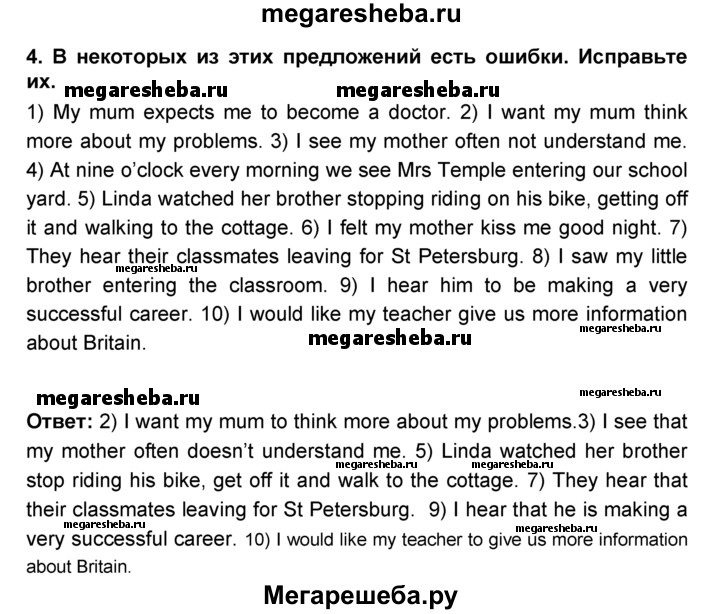 megaresheba.ru

4. В некоторых из этих предложений есть ошибки. Исправьте их. megaresheba.ru megaresheba.ru

1) My mum expects me to become a doctor. 2) I want my mum think more about my problems. 3) I see my mother often not understand me. 4) At nine o'clock every morning we see Mrs Temple entering our school yard. 5) Linda watched her brother stopping riding on his bike, getting off it and walking to the cottage. 6) I felt my mother kiss me good night. 7) They hear their classmates leaving for St Petersburg. 8) I saw my little brother entering the classroom. 9) I hear him to be making a very successful career. 10) I would like my teacher give us more information about Britain.

megaresheba.ru megaresheba.ru megaresheba.ru megaresheba.ru megaresheba.ru

Ответ: 2) I want my mum to think more about my problems.3) I see that my mother often doesn't understand me. 5) Linda watched her brother stop riding his bike, get off it and walk to the cottage. 7) They hear that their classmates leaving for St Petersburg. 9) I hear that he is making a very successful career. 10) I would like my teacher to give us more information about Britain.

megaresheba.ru megaresheba.ru megaresheba.ru megaresheba.ru

Мегарешеба.ру